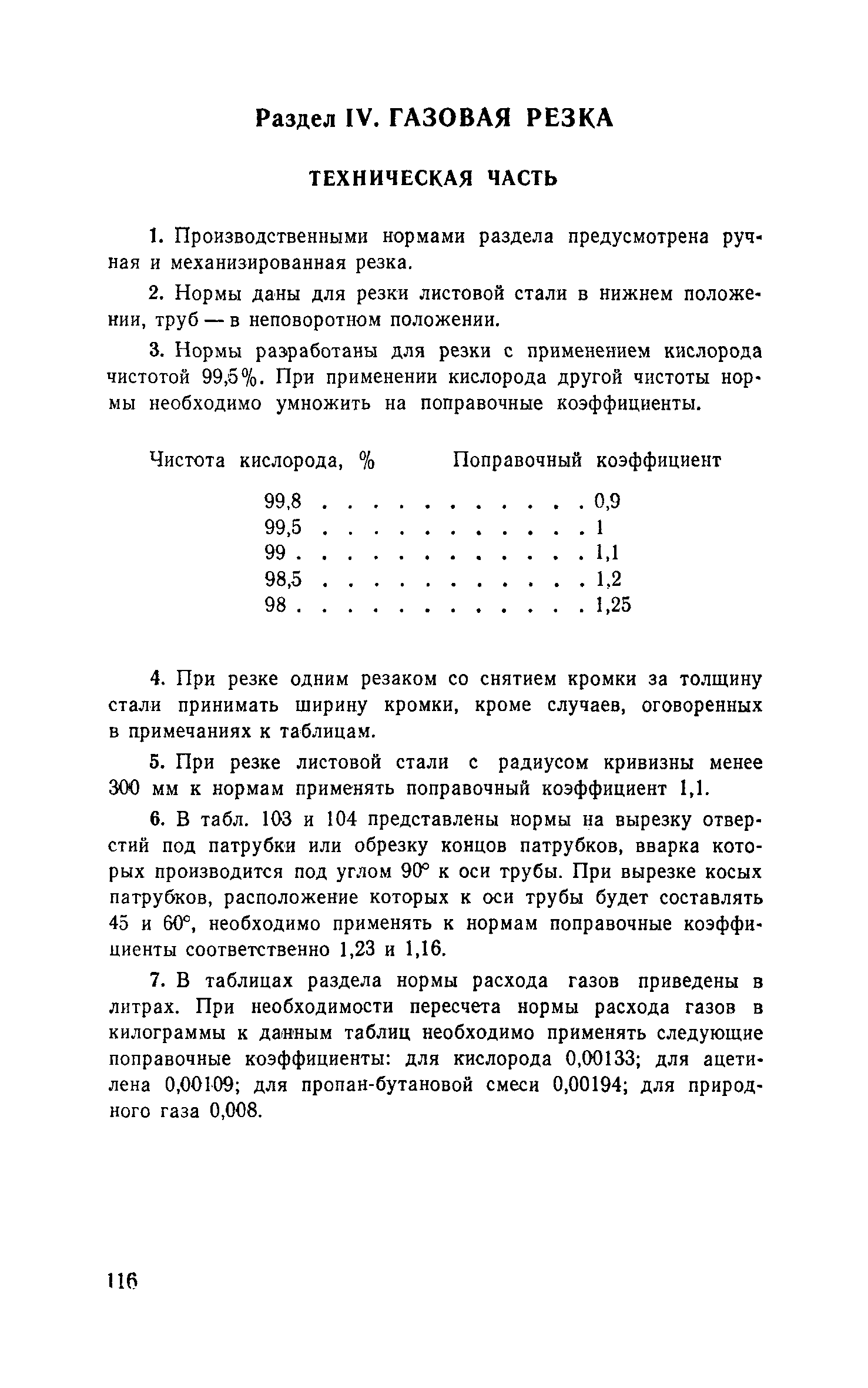 Раздел IV. ГАЗОВАЯ РЕЗКА

ТЕХНИЧЕСКАЯ ЧАСТЬ

1. Производственными нормами раздела предусмотрена ручная и механизированная резка.

2. Нормы даны для резки листовой стали в нижнем положении, труб — в неповоротном положении.

3. Нормы разработаны для резки с применением кислорода чистотой 99,5%. При применении кислорода другой чистоты нормы необходимо умножить на поправочные коэффициенты.

| Чистота кислорода, % | Поправочный коэффициент |
|---|---|
| 99,8 | 0,9 |
| 99,5 | 1 |
| 99 | 1,1 |
| 98,5 | 1,2 |
| 98 | 1,25 |

4. При резке одним резаком со снятием кромки за толщину стали принимать ширину кромки, кроме случаев, оговоренных в примечаниях к таблицам.

5. При резке листовой стали с радиусом кривизны менее 300 мм к нормам применять поправочный коэффициент 1,1.

6. В табл. 103 и 104 представлены нормы на вырезку отверстий под патрубки или обрезку концов патрубков, вварка которых производится под углом 90° к оси трубы. При вырезке косых патрубков, расположение которых к оси трубы будет составлять 45 и 60°, необходимо применять к нормам поправочные коэффициенты соответственно 1,23 и 1,16.

7. В таблицах раздела нормы расхода газов приведены в литрах. При необходимости пересчета нормы расхода газов в килограммы к данным таблиц необходимо применять следующие поправочные коэффициенты: для кислорода 0,00133; для ацетилена 0,00109; для пропан-бутановой смеси 0,00194; для природного газа 0,008.

116